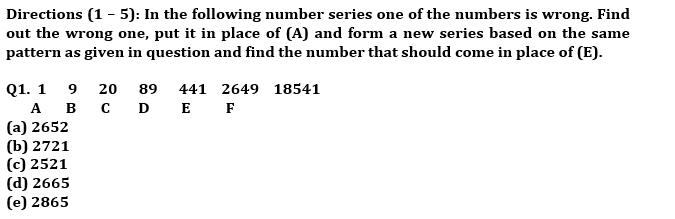 Directions (1 – 5): In the following number series one of the numbers is wrong. Find out the wrong one, put it in place of (A) and form a new series based on the same pattern as given in question and find the number that should come in place of (E).

Q1. 1 9 20 89 441 2649 18541
A B C D E F
(a) 2652
(b) 2721
(c) 2521
(d) 2665
(e) 2865